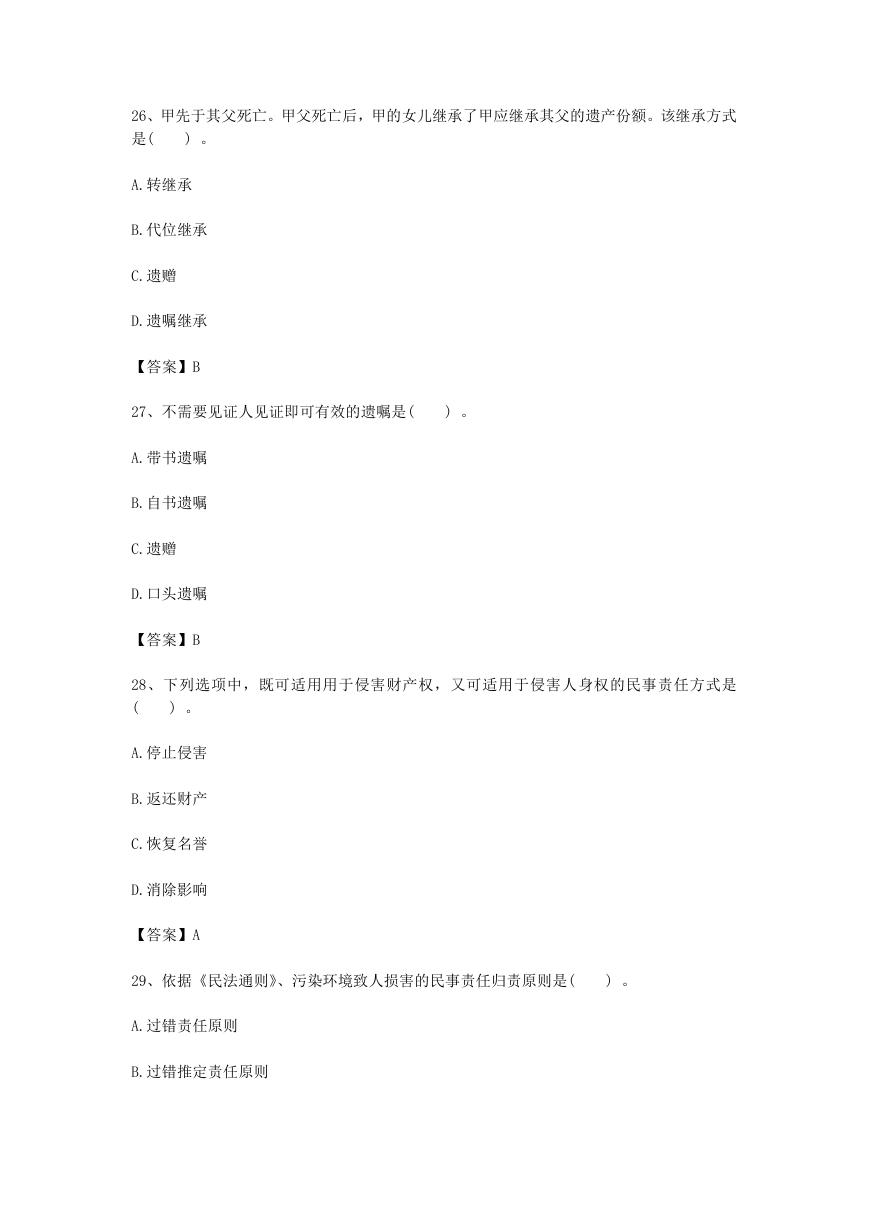 26、甲先于其父死亡。甲父死亡后，甲的女儿继承了甲应继承其父的遗产份额。该继承方式是(　　)。

A.转继承

B.代位继承

C.遗赠

D.遗嘱继承

【答案】B

27、不需要见证人见证即可有效的遗嘱是(　　)。

A.带书遗嘱

B.自书遗嘱

C.遗赠

D.口头遗嘱

【答案】B

28、下列选项中，既可适用用于侵害财产权，又可适用于侵害人身权的民事责任方式是(　　)。

A.停止侵害

B.返还财产

C.恢复名誉

D.消除影响

【答案】A

29、依据《民法通则》、污染环境致人损害的民事责任归责原则是(　　)。

A.过错责任原则

B.过错推定责任原则